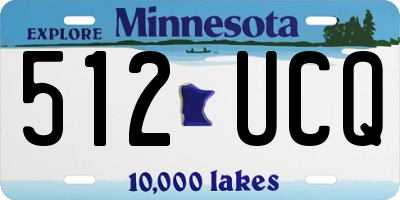 EXPLORE Minnesota

512 UCQ

10,000 lakes